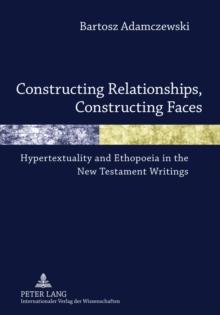 Bartosz Adamczewski

Constructing Relationships, Constructing Faces

Hypertextuality and Ethopoeia in the New Testament Writings

PETER LANG
Internationaler Verlag der Wissenschaften